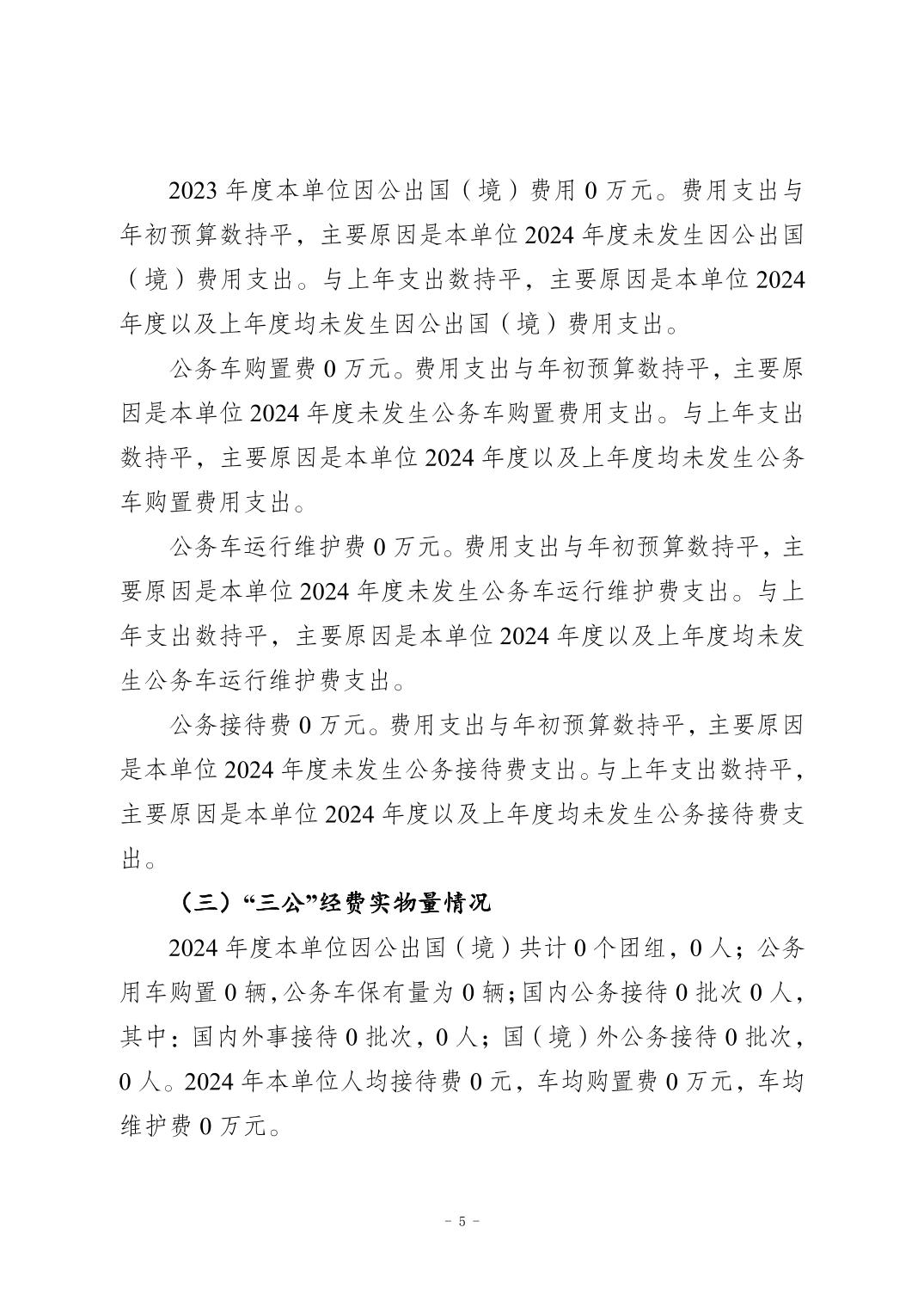 2023 年度本单位因公出国（境）费用 0 万元。费用支出与年初预算数持平，主要原因是本单位 2024 年度未发生因公出国（境）费用支出。与上年支出数持平，主要原因是本单位 2024 年度以及上年度均未发生因公出国（境）费用支出。

公务车购置费 0 万元。费用支出与年初预算数持平，主要原因是本单位 2024 年度未发生公务车购置费用支出。与上年支出数持平，主要原因是本单位 2024 年度以及上年度均未发生公务车购置费用支出。

公务车运行维护费 0 万元。费用支出与年初预算数持平，主要原因是本单位 2024 年度未发生公务车运行维护费支出。与上年支出数持平，主要原因是本单位 2024 年度以及上年度均未发生公务车运行维护费支出。

公务接待费 0 万元。费用支出与年初预算数持平，主要原因是本单位 2024 年度未发生公务接待费支出。与上年支出数持平，主要原因是本单位 2024 年度以及上年度均未发生公务接待费支出。

（三）“三公”经费实物量情况

2024 年度本单位因公出国（境）共计 0 个团组，0 人；公务用车购置 0 辆，公务车保有量为 0 辆；国内公务接待 0 批次 0 人，其中：国内外事接待 0 批次，0 人；国（境）外公务接待 0 批次，0 人。2024 年本单位人均接待费 0 元，车均购置费 0 万元，车均维护费 0 万元。

－ 5 －